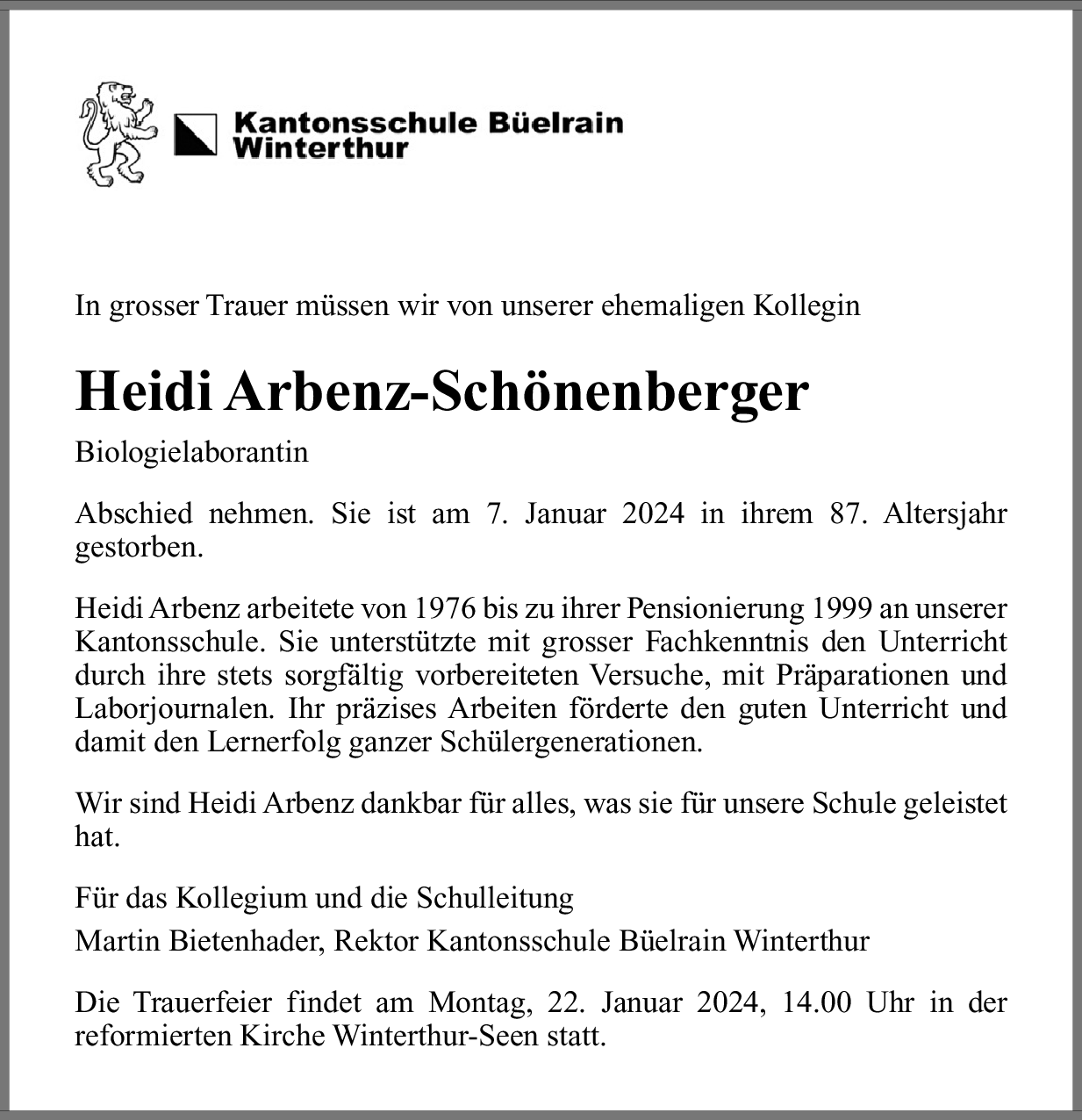 Kantonsschule Büelrain
Winterthur

In grosser Trauer müssen wir von unserer ehemaligen Kollegin

Heidi Arbenz-Schönenberger

Biologielaborantin

Abschied nehmen. Sie ist am 7. Januar 2024 in ihrem 87. Altersjahr gestorben.

Heidi Arbenz arbeitete von 1976 bis zu ihrer Pensionierung 1999 an unserer Kantonsschule. Sie unterstützte mit grosser Fachkenntnis den Unterricht durch ihre stets sorgfältig vorbereiteten Versuche, mit Präparationen und Laborjournalen. Ihr präzises Arbeiten förderte den guten Unterricht und damit den Lernerfolg ganzer Schülergenerationen.

Wir sind Heidi Arbenz dankbar für alles, was sie für unsere Schule geleistet hat.

Für das Kollegium und die Schulleitung
Martin Bietenhader, Rektor Kantonsschule Büelrain Winterthur

Die Trauerfeier findet am Montag, 22. Januar 2024, 14.00 Uhr in der reformierten Kirche Winterthur-Seen statt.